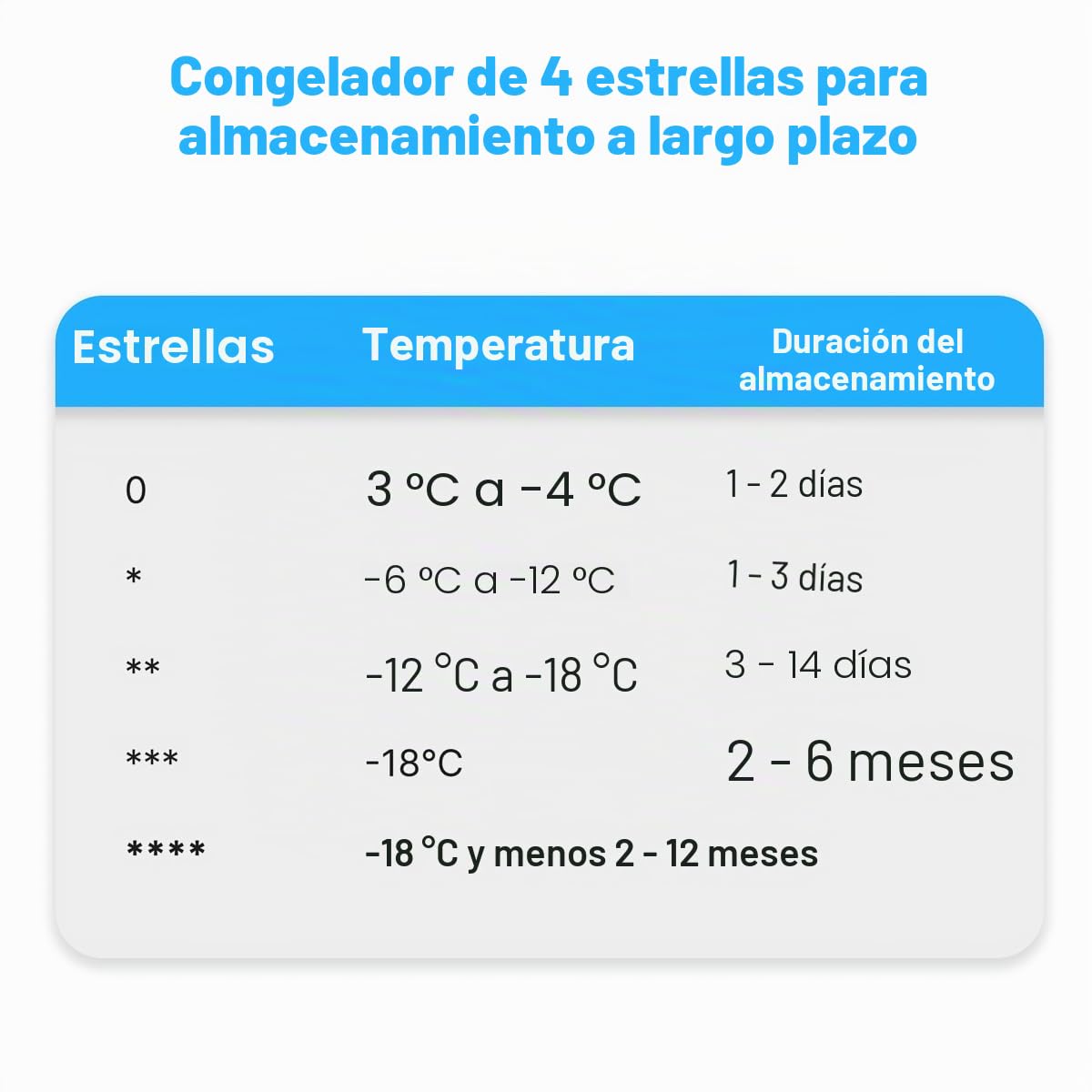 Congelador de 4 estrellas para almacenamiento a largo plazo

| Estrellas | Temperatura | Duración del almacenamiento |
|---|---|---|
| 0 | 3 ºC a -4 ºC | 1 - 2 días |
| * | -6 ºC a -12 ºC | 1 - 3 días |
| ** | -12 °C a -18 °C | 3 - 14 días |
| *** | -18°C | 2 - 6 meses |
| **** | -18 °C y menos 2 - 12 meses | |